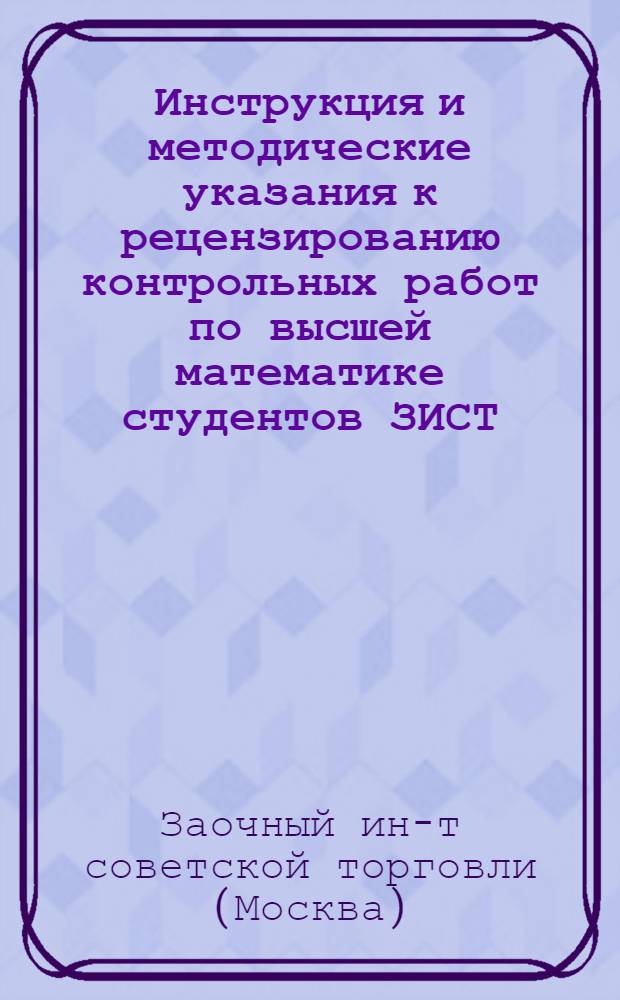 Инструкция и методические указания к рецензированию контрольных работ по высшей математике студентов ЗИСТ

Заочный ин-т советской торговли (Москва)